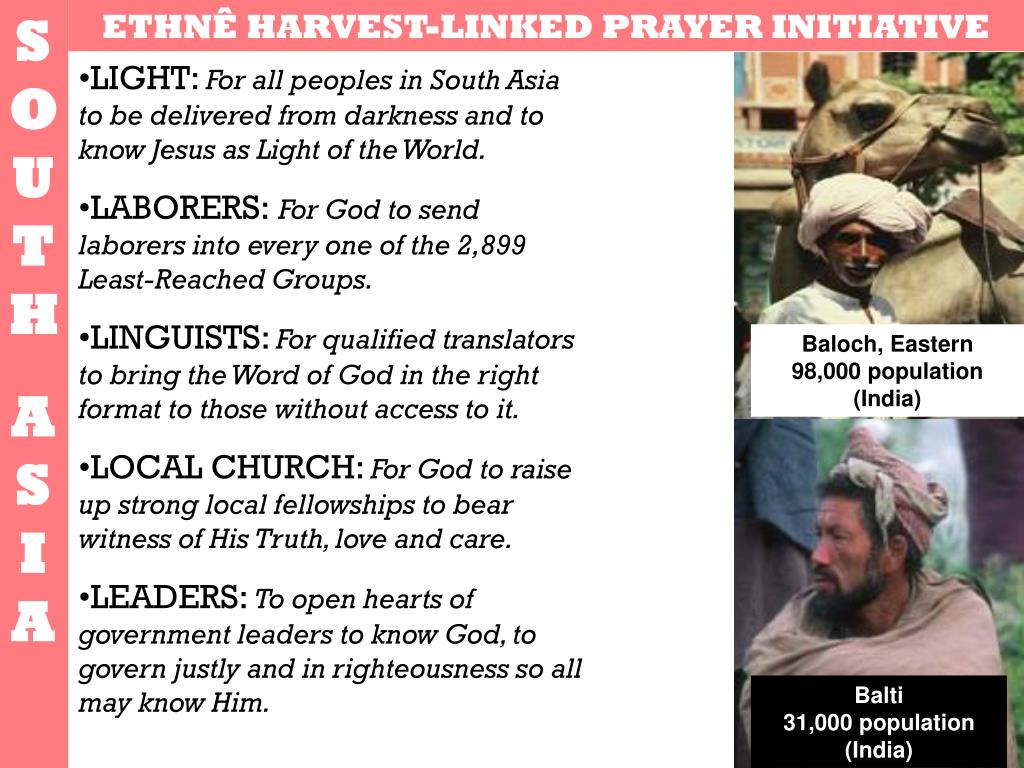 SOUTH ASIA

ETHNÊ HARVEST-LINKED PRAYER INITIATIVE

•LIGHT: For all peoples in South Asia to be delivered from darkness and to know Jesus as Light of the World.

•LABORERS: For God to send laborers into every one of the 2,899 Least-Reached Groups.

•LINGUISTS: For qualified translators to bring the Word of God in the right format to those without access to it.

•LOCAL CHURCH: For God to raise up strong local fellowships to bear witness of His Truth, love and care.

•LEADERS: To open hearts of government leaders to know God, to govern justly and in righteousness so all may know Him.

Baloch, Eastern
98,000 population
(India)

Balti
31,000 population
(India)